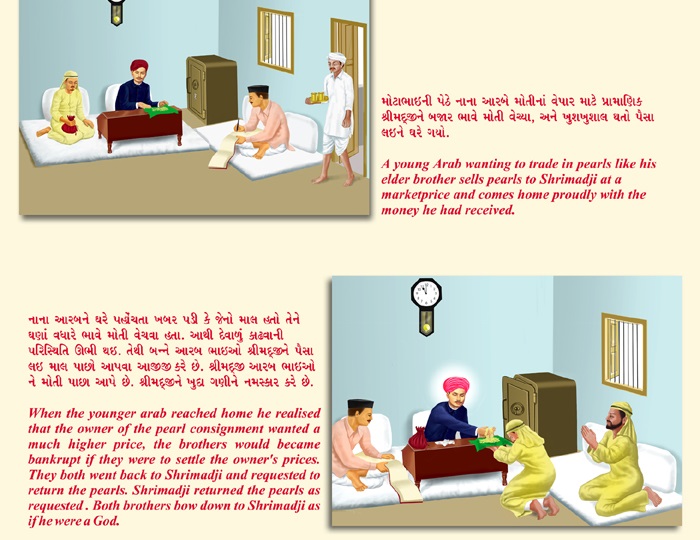 મોટાભાઇની પેઠે નાના આરબે મોતીનાં વેપાર માટે પ્રામાણિક શ્રીમદ્જીને બજાર ભાવે મોતી વેચ્યા, અને ખુશખુશાલ થતો પૈસા લઇને ઘરે ગયો.

A young Arab wanting to trade in pearls like his elder brother sells pearls to Shrimadji at a marketprice and comes home proudly with the money he had received.

નાના આરબને ઘરે પહોંચતા ખબર પડી કે જેનો માલ હતો તેને ઘણાં વધારે ભાવે મોતી વેચવા હતા. આથી દેવાળું કાઢવાની પરિસ્થિતિ ઊભી થઇ. તેથી બન્ને આરબ ભાઇઓ શ્રીમદ્જીને પૈસા લઇ માલ પાછો આપવા આજીજી કરે છે. શ્રીમદ્જી આરબ ભાઇઓ ને મોતી પાછા આપે છે. શ્રીમદ્જીને ખુદા ગણીને નમસ્કાર કરે છે.

When the younger arab reached home he realised that the owner of the pearl consignment wanted a much higher price, the brothers would became bankrupt if they were to settle the owner's prices. They both went back to Shrimadji and requested to return the pearls. Shrimadji returned the pearls as requested . Both brothers bow down to Shrimadji as if he were a God.